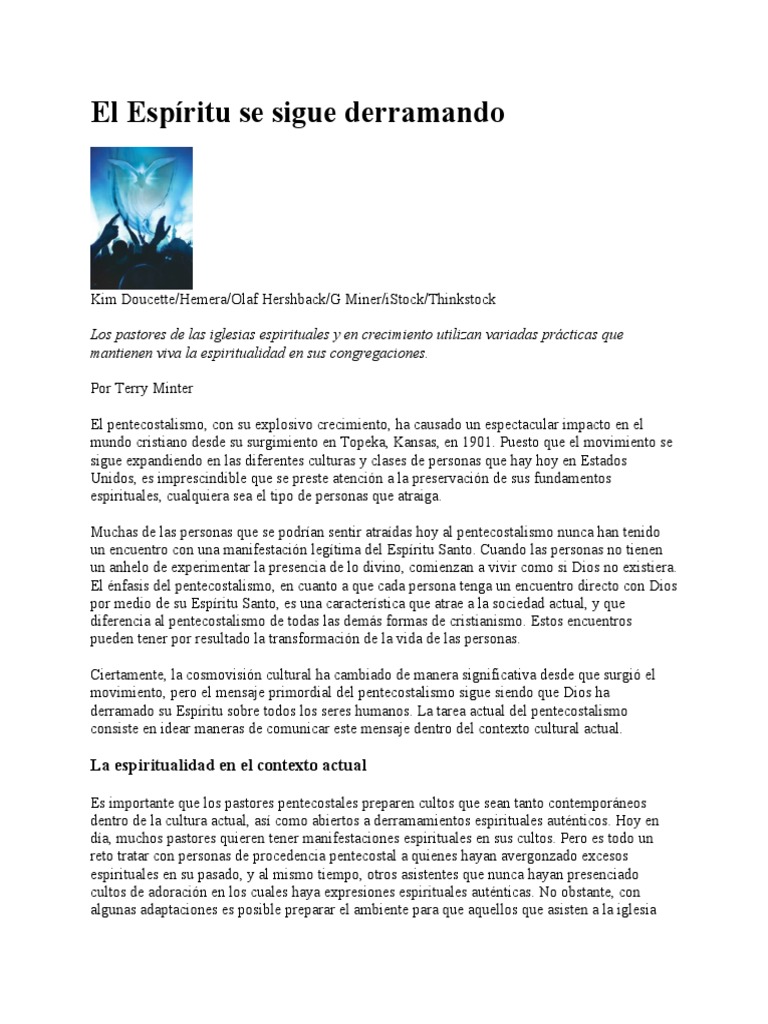 El Espíritu se sigue derramando

Kim Doucette/Hemera/Olaf Hershback/G Miner/iStock/Thinkstock

Los pastores de las iglesias espirituales y en crecimiento utilizan variadas prácticas que mantienen viva la espiritualidad en sus congregaciones.

Por Terry Minter

El pentecostalismo, con su explosivo crecimiento, ha causado un espectacular impacto en el mundo cristiano desde su surgimiento en Topeka, Kansas, en 1901. Puesto que el movimiento se sigue expandiendo en las diferentes culturas y clases de personas que hay hoy en Estados Unidos, es imprescindible que se preste atención a la preservación de sus fundamentos espirituales, cualquiera sea el tipo de personas que atraiga.

Muchas de las personas que se podrían sentir atraídas hoy al pentecostalismo nunca han tenido un encuentro con una manifestación legítima del Espíritu Santo. Cuando las personas no tienen un anhelo de experimentar la presencia de lo divino, comienzan a vivir como si Dios no existiera. El énfasis del pentecostalismo, en cuanto a que cada persona tenga un encuentro directo con Dios por medio de su Espíritu Santo, es una característica que atrae a la sociedad actual, y que diferencia al pentecostalismo de todas las demás formas de cristianismo. Estos encuentros pueden tener por resultado la transformación de la vida de las personas.

Ciertamente, la cosmovisión cultural ha cambiado de manera significativa desde que surgió el movimiento, pero el mensaje primordial del pentecostalismo sigue siendo que Dios ha derramado su Espíritu sobre todos los seres humanos. La tarea actual del pentecostalismo consiste en idear maneras de comunicar este mensaje dentro del contexto cultural actual.

La espiritualidad en el contexto actual

Es importante que los pastores pentecostales preparen cultos que sean tanto contemporáneos dentro de la cultura actual, así como abiertos a derramamientos espirituales auténticos. Hoy en día, muchos pastores quieren tener manifestaciones espirituales en sus cultos. Pero es todo un reto tratar con personas de procedencia pentecostal a quienes hayan avergonzado excesos espirituales en su pasado, y al mismo tiempo, otros asistentes que nunca hayan presenciado cultos de adoración en los cuales haya expresiones espirituales auténticas. No obstante, con algunas adaptaciones es posible preparar el ambiente para que aquellos que asisten a la iglesia